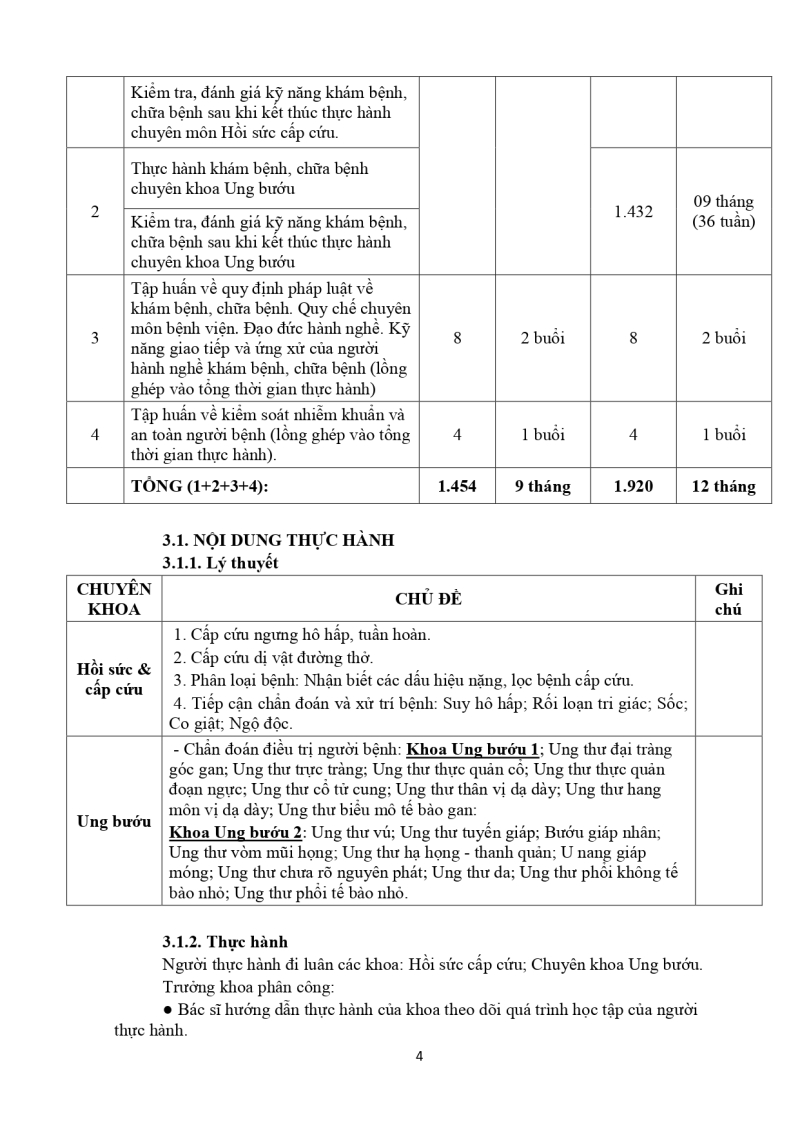 |  |  |  |  |  |  |
|---|---|---|---|---|---|
|  | Kiểm tra, đánh giá kỹ năng khám bệnh, chữa bệnh sau khi kết thúc thực hành chuyên môn Hồi sức cấp cứu. |  |  |  |  |
| 2 | Thực hành khám bệnh, chữa bệnh chuyên khoa Ung bướu |  |  | 1.432 | 09 tháng (36 tuần) |
|  | Kiểm tra, đánh giá kỹ năng khám bệnh, chữa bệnh sau khi kết thúc thực hành chuyên khoa Ung bướu |  |  |  |  |
| 3 | Tập huấn về quy định pháp luật về khám bệnh, chữa bệnh. Quy chế chuyên môn bệnh viện. Đạo đức hành nghề. Kỹ năng giao tiếp và ứng xử của người hành nghề khám bệnh, chữa bệnh (lồng ghép vào tổng thời gian thực hành) | 8 | 2 buổi | 8 | 2 buổi |
| 4 | Tập huấn về kiểm soát nhiễm khuẩn và an toàn người bệnh (lồng ghép vào tổng thời gian thực hành). | 4 | 1 buổi | 4 | 1 buổi |
|  | TỔNG (1+2+3+4): | 1.454 | 9 tháng | 1.920 | 12 tháng |

3.1. NỘI DUNG THỰC HÀNH
3.1.1. Lý thuyết

| CHUYÊN KHOA | CHỦ ĐỀ | Ghi chú |
|---|---|---|
| Hồi sức & cấp cứu | 1. Cấp cứu ngưng hô hấp, tuần hoàn. 2. Cấp cứu dị vật đường thở. 3. Phân loại bệnh: Nhận biết các dấu hiệu nặng, lọc bệnh cấp cứu. 4. Tiếp cận chẩn đoán và xử trí bệnh: Suy hô hấp; Rối loạn tri giác; Sốc; Co giật; Ngộ độc. |  |
| Ung bướu | - Chẩn đoán điều trị người bệnh: Khoa Ung bướu 1; Ung thư đại tràng góc gan; Ung thư trực tràng; Ung thư thực quản cổ; Ung thư thực quản đoạn ngực; Ung thư cổ tử cung; Ung thư thân vị dạ dày; Ung thư hang môn vị dạ dày; Ung thư biểu mô tế bào gan: Khoa Ung bướu 2: Ung thư vú; Ung thư tuyến giáp; Bướu giáp nhân; Ung thư vòm mũi họng; Ung thư hạ họng - thanh quản; U nang giáp móng; Ung thư chưa rõ nguyên phát; Ung thư da; Ung thư phổi không tế bào nhỏ; Ung thư phổi tế bào nhỏ. |  |

3.1.2. Thực hành
Người thực hành đi luân các khoa: Hồi sức cấp cứu; Chuyên khoa Ung bướu.
Trưởng khoa phân công:
● Bác sĩ hướng dẫn thực hành của khoa theo dõi quá trình học tập của người thực hành.

4